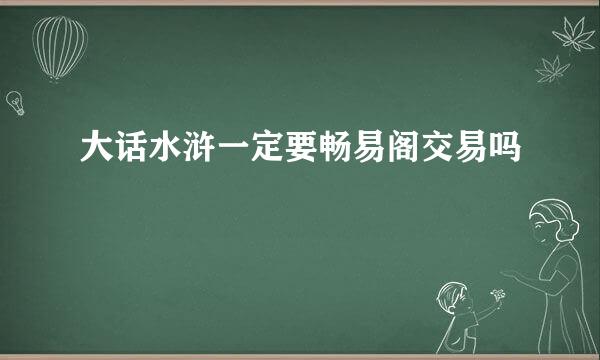 大话水浒一定要畅易阁交易吗